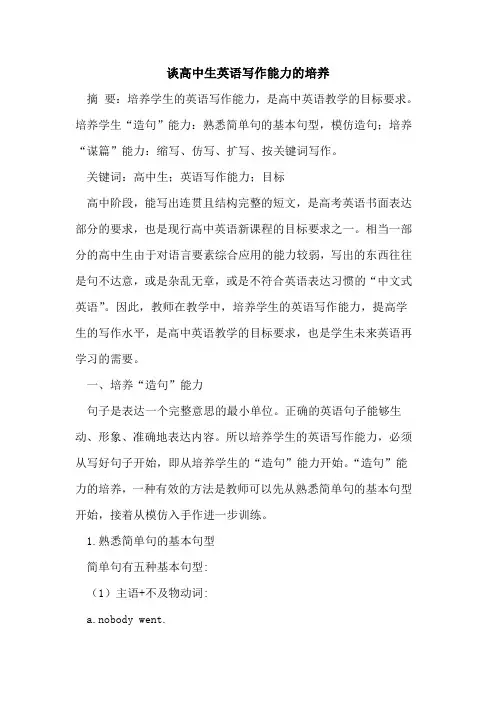 谈高中生英语写作能力的培养

摘 要：培养学生的英语写作能力，是高中英语教学的目标要求。培养学生“造句”能力：熟悉简单句的基本句型，模仿造句；培养“谋篇”能力：缩写、仿写、扩写、按关键词写作。

关键词：高中生；英语写作能力；目标

高中阶段，能写出连贯且结构完整的短文，是高考英语书面表达部分的要求，也是现行高中英语新课程的目标要求之一。相当一部分的高中生由于对语言要素综合应用的能力较弱，写出的东西往往是句不达意，或是杂乱无章，或是不符合英语表达习惯的“中文式英语”。因此，教师在教学中，培养学生的英语写作能力，提高学生的写作水平，是高中英语教学的目标要求，也是学生未来英语再学习的需要。

一、培养“造句”能力

句子是表达一个完整意思的最小单位。正确的英语句子能够生动、形象、准确地表达内容。所以培养学生的英语写作能力，必须从写好句子开始，即从培养学生的“造句”能力开始。“造句”能力的培养，一种有效的方法是教师可以先从熟悉简单句的基本句型开始，接着从模仿入手作进一步训练。

1.熟悉简单句的基本句型

简单句有五种基本句型：

（1）主语+不及物动词：

a.nobody went.